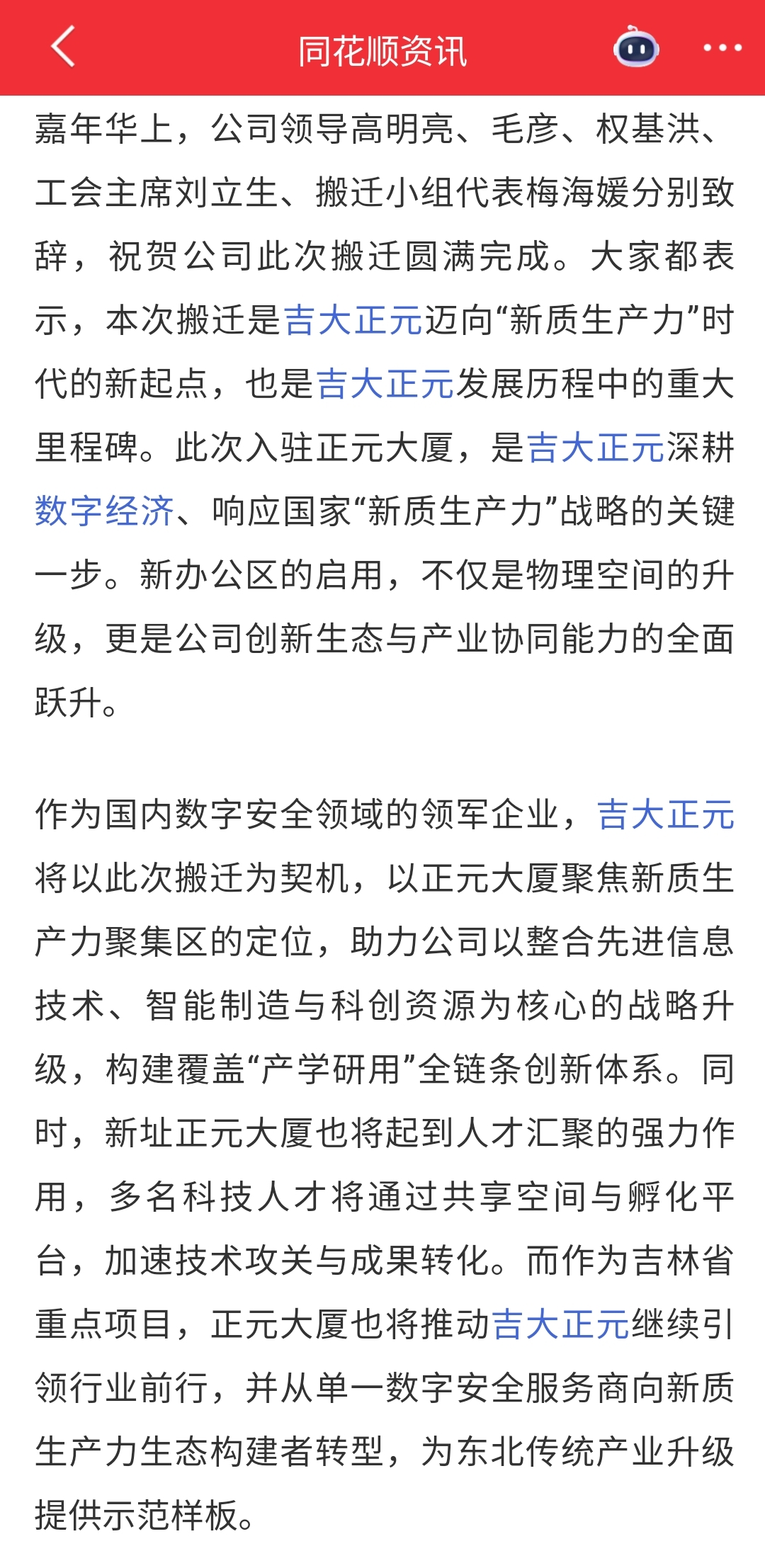 同花顺资讯

嘉年华上，公司领导高明亮、毛彦、权基洪、工会主席刘立生、搬迁小组代表梅海媛分别致辞，祝贺公司此次搬迁圆满完成。大家都表示，本次搬迁是吉大正元迈向“新质生产力”时代的新起点，也是吉大正元发展历程中的重大里程碑。此次入驻正元大厦，是吉大正元深耕数字经济、响应国家“新质生产力”战略的关键一步。新办公区的启用，不仅是物理空间的升级，更是公司创新生态与产业协同能力的全面跃升。

作为国内数字安全领域的领军企业，吉大正元将以此次搬迁为契机，以正元大厦聚焦新质生产力聚集区的定位，助力公司以整合先进信息技术、智能制造与科创资源为核心的战略升级，构建覆盖“产学研用”全链条创新体系。同时，新址正元大厦也将起到人才汇聚的强力作用，多名科技人才将通过共享空间与孵化平台，加速技术攻关与成果转化。而作为吉林省重点项目，正元大厦也将推动吉大正元继续引领行业前行，并从单一数字安全服务商向新质生产力生态构建者转型，为东北传统产业升级提供示范样板。